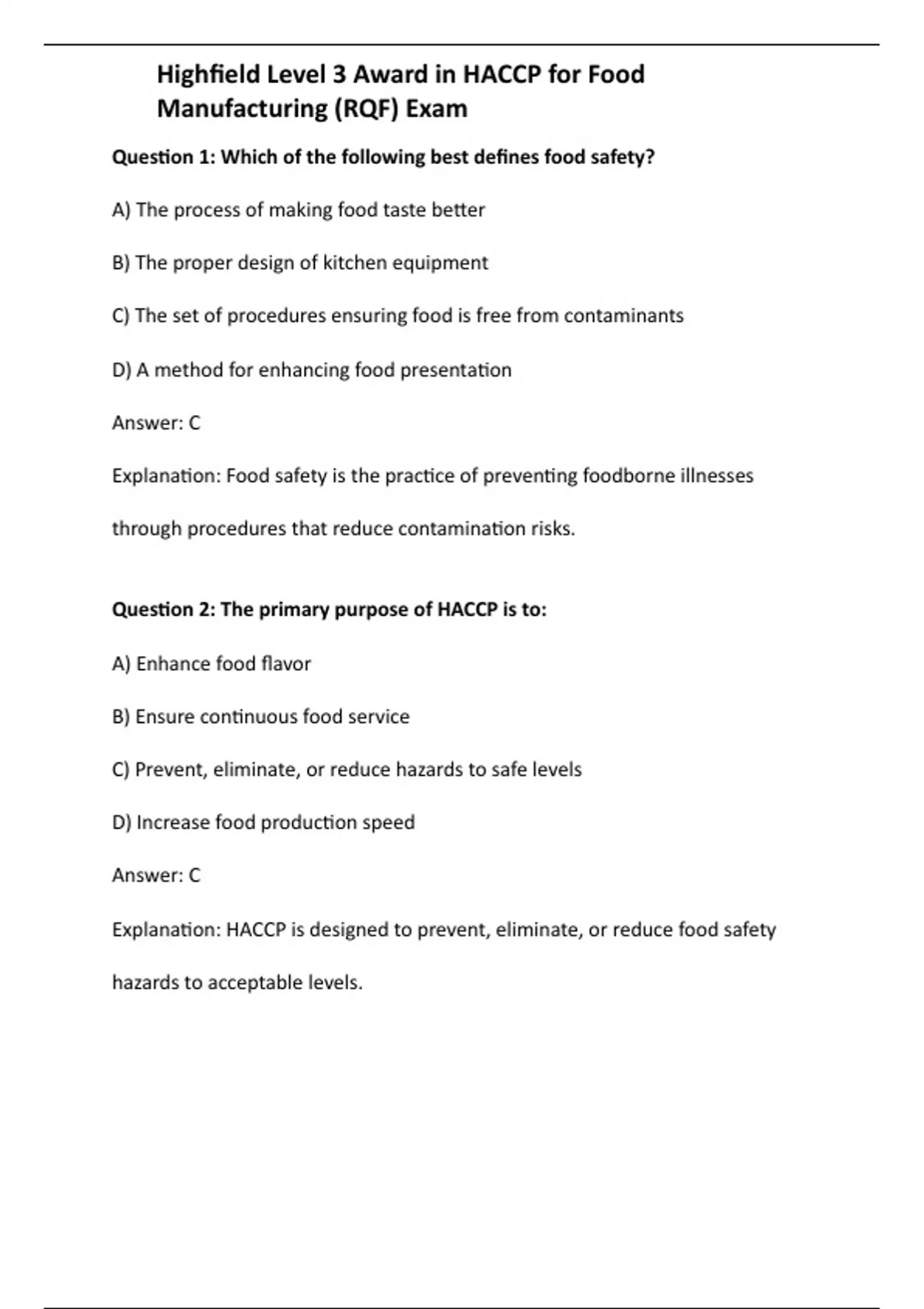 Highfield Level 3 Award in HACCP for Food Manufacturing (RQF) Exam

Question 1: Which of the following best defines food safety?

A) The process of making food taste better

B) The proper design of kitchen equipment

C) The set of procedures ensuring food is free from contaminants

D) A method for enhancing food presentation

Answer: C

Explanation: Food safety is the practice of preventing foodborne illnesses through procedures that reduce contamination risks.

Question 2: The primary purpose of HACCP is to:

A) Enhance food flavor

B) Ensure continuous food service

C) Prevent, eliminate, or reduce hazards to safe levels

D) Increase food production speed

Answer: C

Explanation: HACCP is designed to prevent, eliminate, or reduce food safety hazards to acceptable levels.